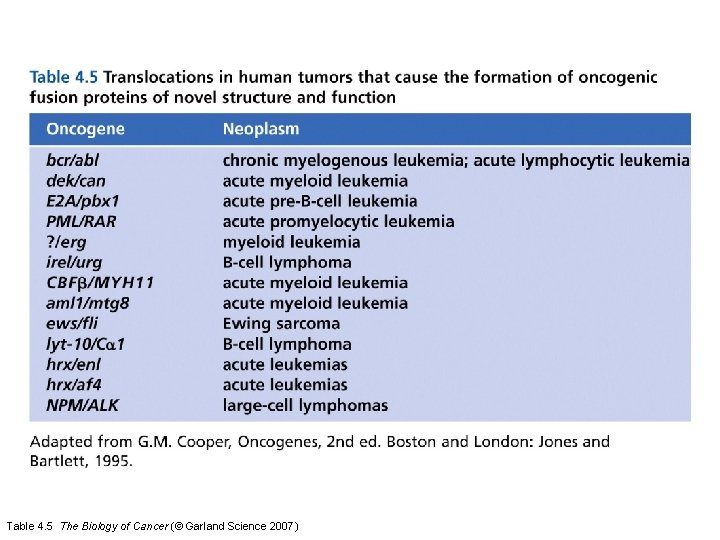 Table 4.5 Translocations in human tumors that cause the formation of oncogenic fusion proteins of novel structure and function

| Oncogene | Neoplasm |
|---|---|
| bcr/abl | chronic myelogenous leukemia; acute lymphocytic leukemia |
| dek/can | acute myeloid leukemia |
| E2A/pbx1 | acute pre-B-cell leukemia |
| PML/RAR | acute promyelocytic leukemia |
| ?/erg | myeloid leukemia |
| irel/urg | B-cell lymphoma |
| CBF$\beta$/MYH11 | acute myeloid leukemia |
| aml1/mtg8 | acute myeloid leukemia |
| ews/fli | Ewing sarcoma |
| lyt-10/C$\alpha$1 | B-cell lymphoma |
| hrx/enl | acute leukemias |
| hrx/af4 | acute leukemias |
| NPM/ALK | large-cell lymphomas |

Adapted from G.M. Cooper, Oncogenes, 2nd ed. Boston and London: Jones and Bartlett, 1995.

Table 4.5 The Biology of Cancer (© Garland Science 2007)